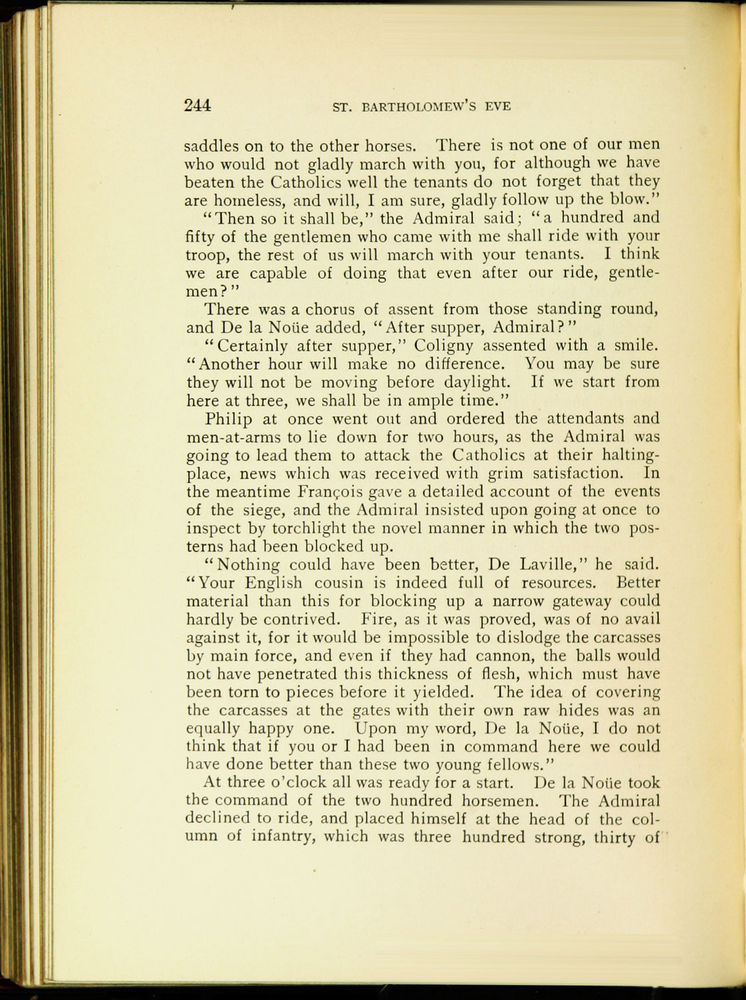 244 ST. BARTHOLOMEW'S EVE

saddles on to the other horses. There is not one of our men who would not gladly march with you, for although we have beaten the Catholics well the tenants do not forget that they are homeless, and will, I am sure, gladly follow up the blow."

"Then so it shall be," the Admiral said; "a hundred and fifty of the gentlemen who came with me shall ride with your troop, the rest of us will march with your tenants. I think we are capable of doing that even after our ride, gentlemen?"

There was a chorus of assent from those standing round, and De la Noüe added, "After supper, Admiral?"

"Certainly after supper," Coligny assented with a smile. "Another hour will make no difference. You may be sure they will not be moving before daylight. If we start from here at three, we shall be in ample time."

Philip at once went out and ordered the attendants and men-at-arms to lie down for two hours, as the Admiral was going to lead them to attack the Catholics at their halting-place, news which was received with grim satisfaction. In the meantime François gave a detailed account of the events of the siege, and the Admiral insisted upon going at once to inspect by torchlight the novel manner in which the two posterns had been blocked up.

"Nothing could have been better, De Laville," he said. "Your English cousin is indeed full of resources. Better material than this for blocking up a narrow gateway could hardly be contrived. Fire, as it was proved, was of no avail against it, for it would be impossible to dislodge the carcasses by main force, and even if they had cannon, the balls would not have penetrated this thickness of flesh, which must have been torn to pieces before it yielded. The idea of covering the carcasses at the gates with their own raw hides was an equally happy one. Upon my word, De la Noüe, I do not think that if you or I had been in command here we could have done better than these two young fellows."

At three o'clock all was ready for a start. De la Noüe took the command of the two hundred horsemen. The Admiral declined to ride, and placed himself at the head of the column of infantry, which was three hundred strong, thirty of